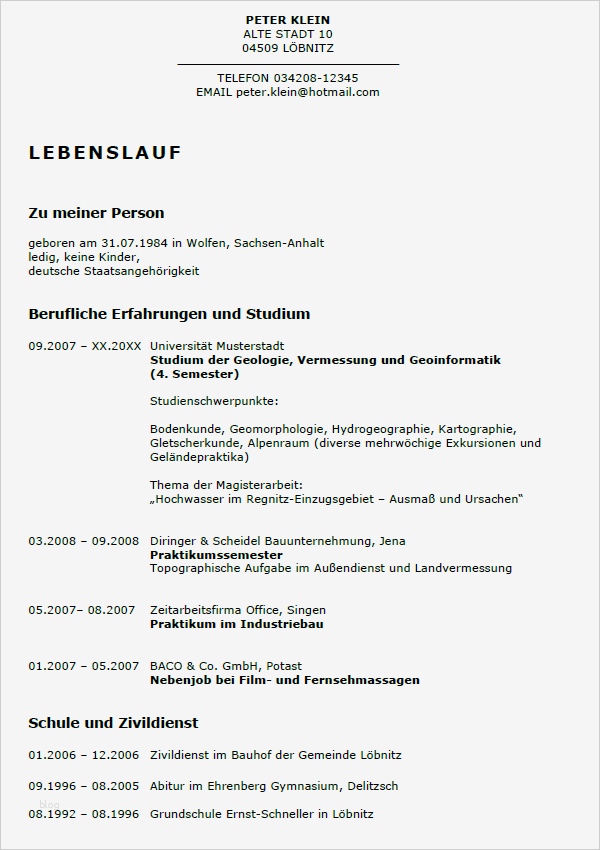 PETER KLEIN
ALTE STADT 10
04509 LÖBNITZ

TELEFON 034208-12345
EMAIL peter.klein@hotmail.com

LEBENSLAUF

Zu meiner Person

geboren am 31.07.1984 in Wolfen, Sachsen-Anhalt
ledig, keine Kinder,
deutsche Staatsangehörigkeit

Berufliche Erfahrungen und Studium

09.2007 – XX.20XX Universität Musterstadt
Studium der Geologie, Vermessung und Geoinformatik (4. Semester)

Studienschwerpunkte:

Bodenkunde, Geomorphologie, Hydrogeographie, Kartographie, Gletscherkunde, Alpenraum (diverse mehrwöchige Exkursionen und Geländepraktika)

Thema der Magisterarbeit:
„Hochwasser im Regnitz-Einzugsgebiet – Ausmaß und Ursachen“

03.2008 – 09.2008 Diringer & Scheidel Bauunternehmung, Jena
Praktikumssemester
Topographische Aufgabe im Außendienst und Landvermessung

05.2007– 08.2007 Zeitarbeitsfirma Office, Singen
Praktikum im Industriebau

01.2007 – 05.2007 BACO & Co. GmbH, Potast
Nebenjob bei Film- und Fernsehmassagen

Schule und Zivildienst

01.2006 – 12.2006 Zivildienst im Bauhof der Gemeinde Löbnitz

09.1996 – 08.2005 Abitur im Ehrenberg Gymnasium, Delitzsch

08.1992 – 08.1996 Grundschule Ernst-Schneller in Löbnitz